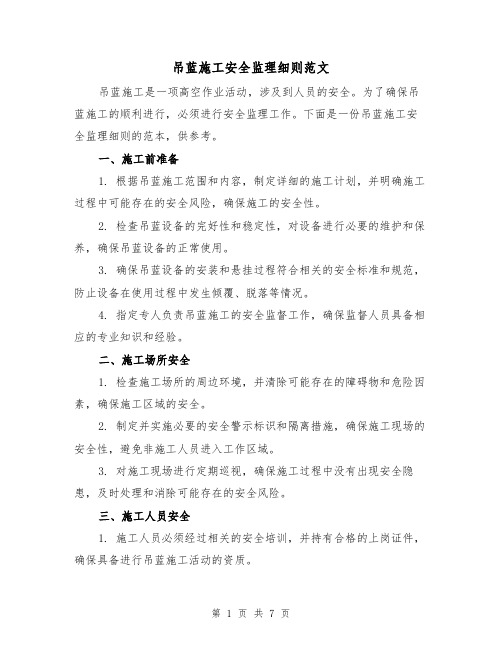 吊蓝施工安全监理细则范文

吊蓝施工是一项高空作业活动，涉及到人员的安全。为了确保吊蓝施工的顺利进行，必须进行安全监理工作。下面是一份吊蓝施工安全监理细则的范本，供参考。

一、施工前准备

1. 根据吊蓝施工范围和内容，制定详细的施工计划，并明确施工过程中可能存在的安全风险，确保施工的安全性。

2. 检查吊蓝设备的完好性和稳定性，对设备进行必要的维护和保养，确保吊蓝设备的正常使用。

3. 确保吊蓝设备的安装和悬挂过程符合相关的安全标准和规范，防止设备在使用过程中发生倾覆、脱落等情况。

4. 指定专人负责吊蓝施工的安全监督工作，确保监督人员具备相应的专业知识和经验。

二、施工场所安全

1. 检查施工场所的周边环境，并清除可能存在的障碍物和危险因素，确保施工区域的安全。

2. 制定并实施必要的安全警示标识和隔离措施，确保施工现场的安全性，避免非施工人员进入工作区域。

3. 对施工现场进行定期巡视，确保施工过程中没有出现安全隐患，及时处理和消除可能存在的安全风险。

三、施工人员安全

1. 施工人员必须经过相关的安全培训，并持有合格的上岗证件，确保具备进行吊蓝施工活动的资质。

第 1 页 共 7 页